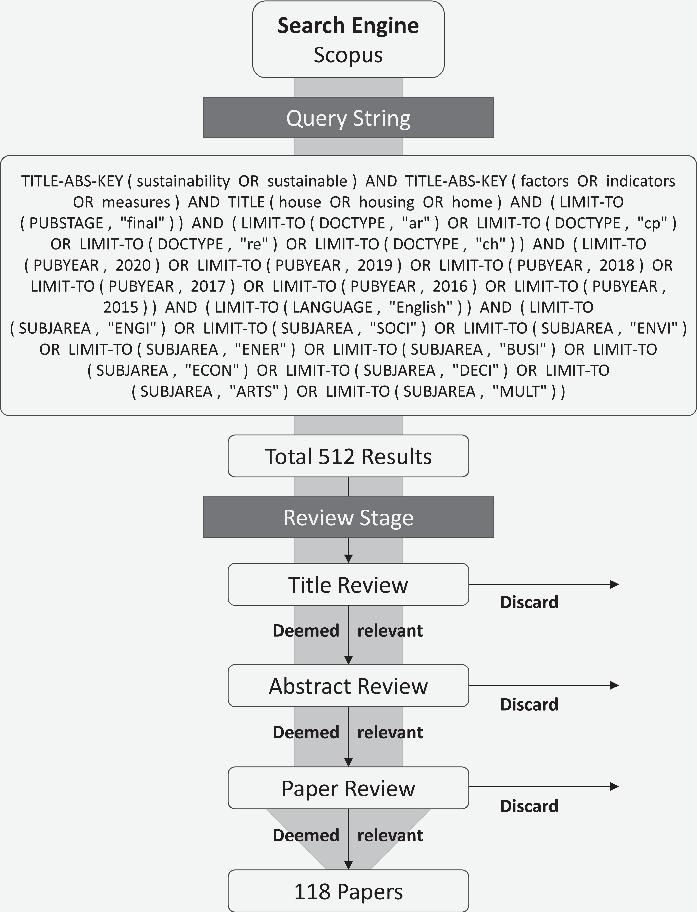 Search Engine
Scopus

Query String

TITLE-ABS-KEY ( sustainability OR sustainable ) AND TITLE-ABS-KEY ( factors OR indicators OR measures ) AND TITLE ( house OR housing OR home ) AND ( LIMIT-TO ( PUBSTAGE , "final" ) ) AND ( LIMIT-TO ( DOCTYPE , "ar" ) OR LIMIT-TO ( DOCTYPE , "cp" ) OR LIMIT-TO ( DOCTYPE , "re" ) OR LIMIT-TO ( DOCTYPE , "ch" ) ) AND ( LIMIT-TO ( PUBYEAR , 2020 ) OR LIMIT-TO ( PUBYEAR , 2019 ) OR LIMIT-TO ( PUBYEAR , 2018 ) OR LIMIT-TO ( PUBYEAR , 2017 ) OR LIMIT-TO ( PUBYEAR , 2016 ) OR LIMIT-TO ( PUBYEAR , 2015 ) ) AND ( LIMIT-TO ( LANGUAGE , "English" ) ) AND ( LIMIT-TO ( SUBJAREA , "ENGI" ) OR LIMIT-TO ( SUBJAREA , "SOCI" ) OR LIMIT-TO ( SUBJAREA , "ENVI" ) OR LIMIT-TO ( SUBJAREA , "ENER" ) OR LIMIT-TO ( SUBJAREA , "BUSI" ) OR LIMIT-TO ( SUBJAREA , "ECON" ) OR LIMIT-TO ( SUBJAREA , "DECI" ) OR LIMIT-TO ( SUBJAREA , "ARTS" ) OR LIMIT-TO ( SUBJAREA , "MULT" ) )

Total 512 Results

Review Stage

Title Review
Discard
Deemed relevant

Abstract Review
Discard
Deemed relevant

Paper Review
Discard
Deemed relevant

118 Papers